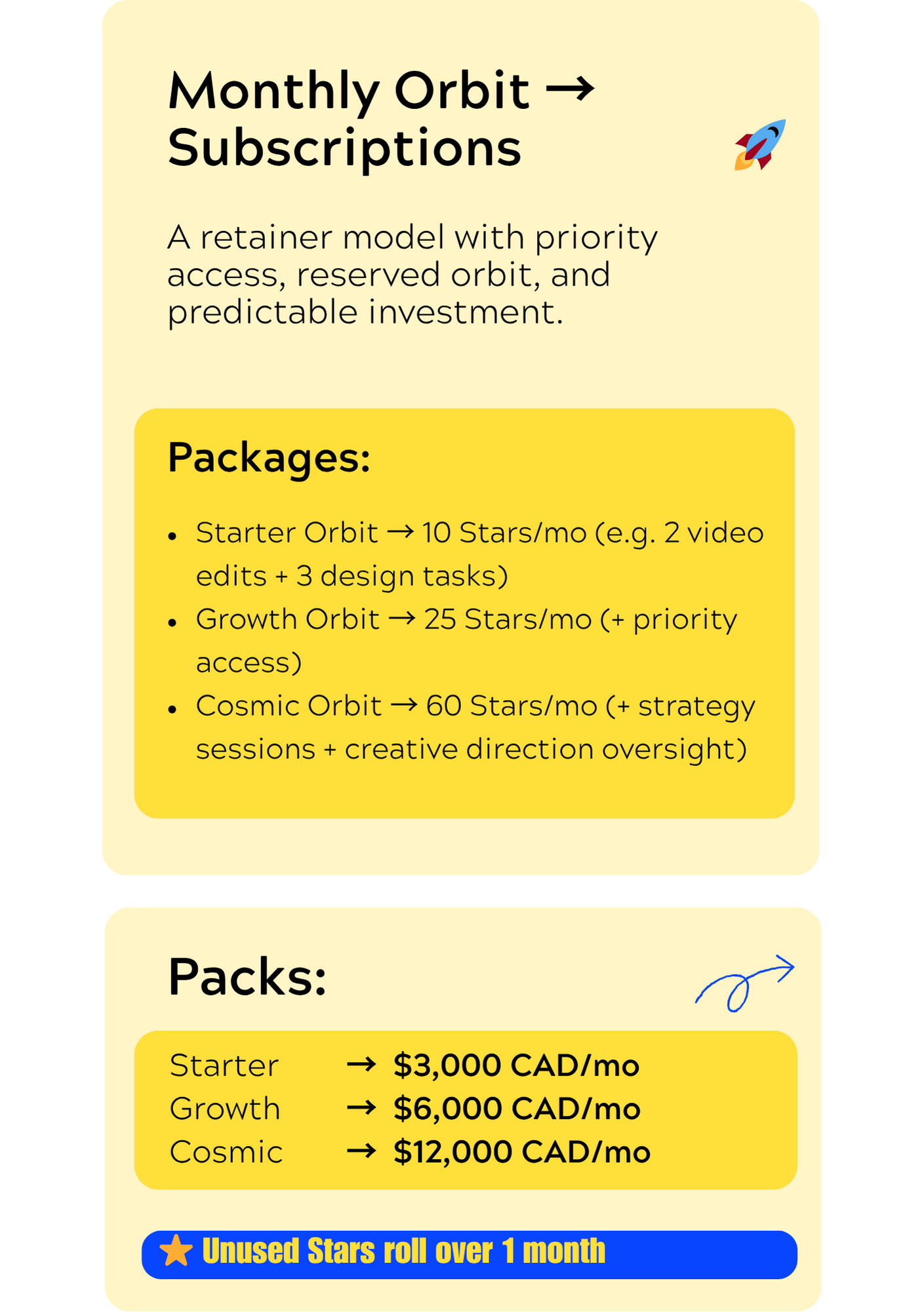 Monthly Orbit → Subscriptions

A retainer model with priority access, reserved orbit, and predictable investment.

Packages:

• Starter Orbit → 10 Stars/mo (e.g. 2 video edits + 3 design tasks)
• Growth Orbit → 25 Stars/mo (+ priority access)
• Cosmic Orbit → 60 Stars/mo (+ strategy sessions + creative direction oversight)

Packs:

Starter → $3,000 CAD/mo
Growth → $6,000 CAD/mo
Cosmic → $12,000 CAD/mo

Unused Stars roll over 1 month